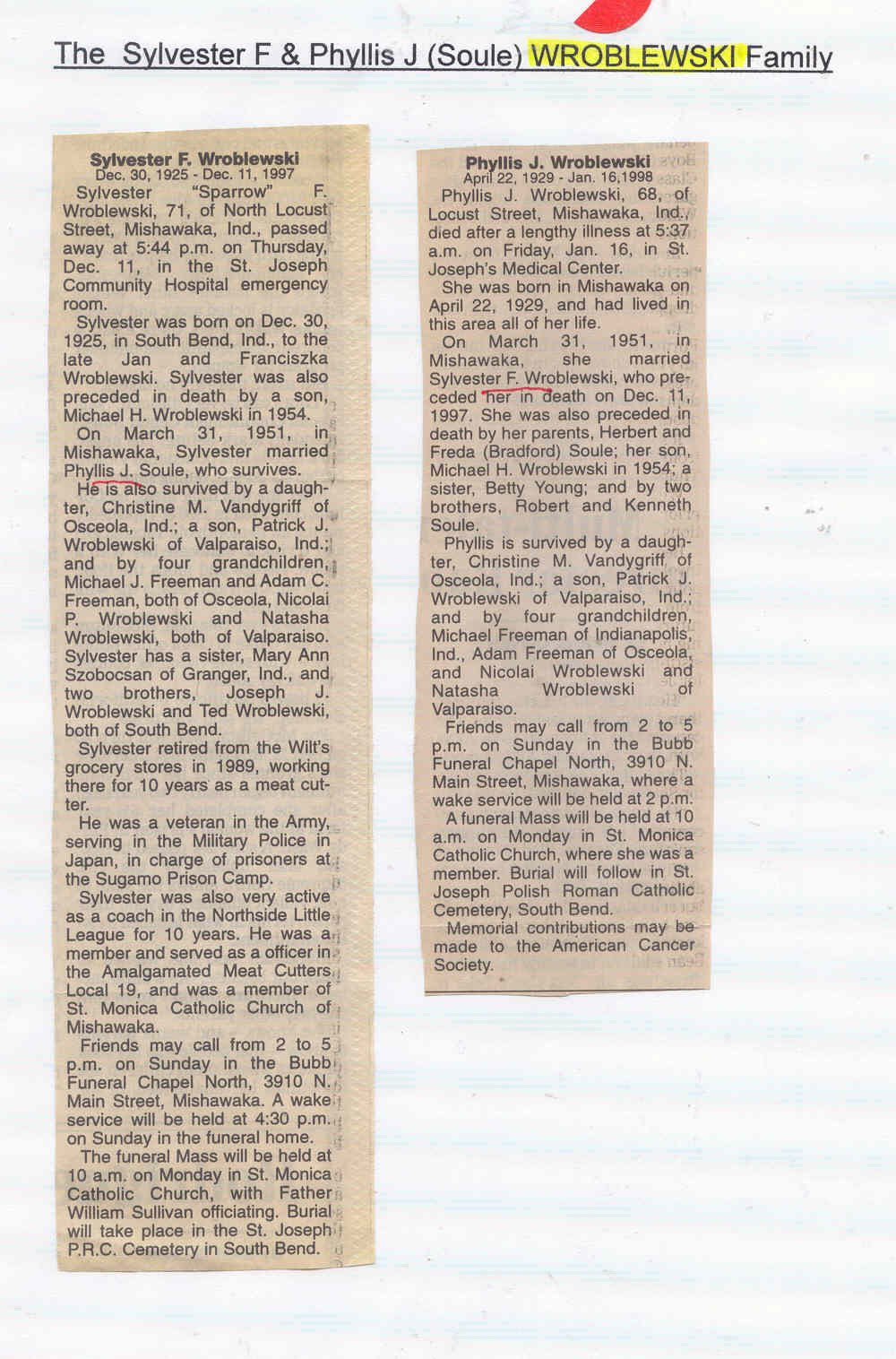 The Sylvester F & Phyllis J (Soule) WROBLEWSKI Family

Sylvester F. Wroblewski
Dec. 30, 1925 - Dec. 11, 1997

Sylvester "Sparrow" F. Wroblewski, 71, of North Locust Street, Mishawaka, Ind., passed away at 5:44 p.m. on Thursday, Dec. 11, in the St. Joseph Community Hospital emergency room.

Sylvester was born on Dec. 30, 1925, in South Bend, Ind., to the late Jan and Franciszka Wroblewski. Sylvester was also preceded in death by a son, Michael H. Wroblewski in 1954.

On March 31, 1951, in Mishawaka, Sylvester married Phyllis J. Soule, who survives.

He is also survived by a daughter, Christine M. Vandygriff of Osceola, Ind.; a son, Patrick J. Wroblewski of Valparaiso, Ind.; and by four grandchildren, Michael J. Freeman and Adam C. Freeman, both of Osceola, Nicolai P. Wroblewski and Natasha Wroblewski, both of Valparaiso. Sylvester has a sister, Mary Ann Szobocsan of Granger, Ind., and two brothers, Joseph J. Wroblewski and Ted Wroblewski, both of South Bend.

Sylvester retired from the Wilt's grocery stores in 1989, working there for 10 years as a meat cutter.

He was a veteran in the Army, serving in the Military Police in Japan, in charge of prisoners at the Sugamo Prison Camp.

Sylvester was also very active as a coach in the Northside Little League for 10 years. He was a member and served as a officer in the Amalgamated Meat Cutters Local 19, and was a member of St. Monica Catholic Church of Mishawaka.

Friends may call from 2 to 5 p.m. on Sunday in the Bubb Funeral Chapel North, 3910 N. Main Street, Mishawaka. A wake service will be held at 4:30 p.m. on Sunday in the funeral home.

The funeral Mass will be held at 10 a.m. on Monday in St. Monica Catholic Church, with Father William Sullivan officiating. Burial will take place in the St. Joseph P.R.C. Cemetery in South Bend.

Phyllis J. Wroblewski
April 22, 1929 - Jan. 16,1998

Phyllis J. Wroblewski, 68, of Locust Street, Mishawaka, Ind., died after a lengthy illness at 5:37 a.m. on Friday, Jan. 16, in St. Joseph's Medical Center.

She was born in Mishawaka on April 22, 1929, and had lived in this area all of her life.

On March 31, 1951, in Mishawaka, she married Sylvester F. Wroblewski, who preceded her in death on Dec. 11, 1997. She was also preceded in death by her parents, Herbert and Freda (Bradford) Soule; her son, Michael H. Wroblewski in 1954; a sister, Betty Young; and by two brothers, Robert and Kenneth Soule.

Phyllis is survived by a daughter, Christine M. Vandygriff of Osceola, Ind.; a son, Patrick J. Wroblewski of Valparaiso, Ind.; and by four grandchildren, Michael Freeman of Indianapolis, Ind., Adam Freeman of Osceola, and Nicolai Wroblewski and Natasha Wroblewski of Valparaiso.

Friends may call from 2 to 5 p.m. on Sunday in the Bubb Funeral Chapel North, 3910 N. Main Street, Mishawaka, where a wake service will be held at 2 p.m.

A funeral Mass will be held at 10 a.m. on Monday in St. Monica Catholic Church, where she was a member. Burial will follow in St. Joseph Polish Roman Catholic Cemetery, South Bend.

Memorial contributions may be made to the American Cancer Society.